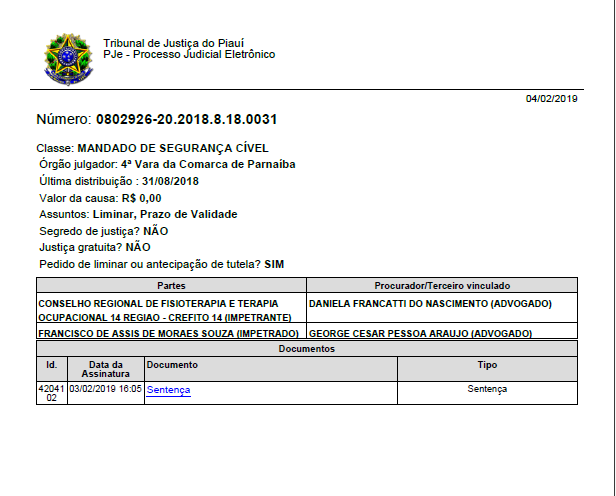 Tribunal de Justiça do Piauí
PJe - Processo Judicial Eletrônico

04/02/2019

Número: 0802926-20.2018.8.18.0031

Classe: MANDADO DE SEGURANÇA CÍVEL
Órgão julgador: 4ª Vara da Comarca de Parnaíba
Última distribuição : 31/08/2018
Valor da causa: R$ 0,00
Assuntos: Liminar, Prazo de Validade
Segredo de justiça? NÃO
Justiça gratuita? NÃO
Pedido de liminar ou antecipação de tutela? SIM

| Partes | Procurador/Terceiro vinculado |
|---|---|
| CONSELHO REGIONAL DE FISIOTERAPIA E TERAPIA OCUPACIONAL 14 REGIAO - CREFITO 14 (IMPETRANTE) | DANIELA FRANCATTI DO NASCIMENTO (ADVOGADO) |
| FRANCISCO DE ASSIS DE MORAES SOUZA (IMPETRADO) | GEORGE CESAR PESSOA ARAUJO (ADVOGADO) |

Documentos

| Id. | Data da Assinatura | Documento | Tipo |
|---|---|---|---|
| 4204102 | 03/02/2019 16:05 | Sentença | Sentença |